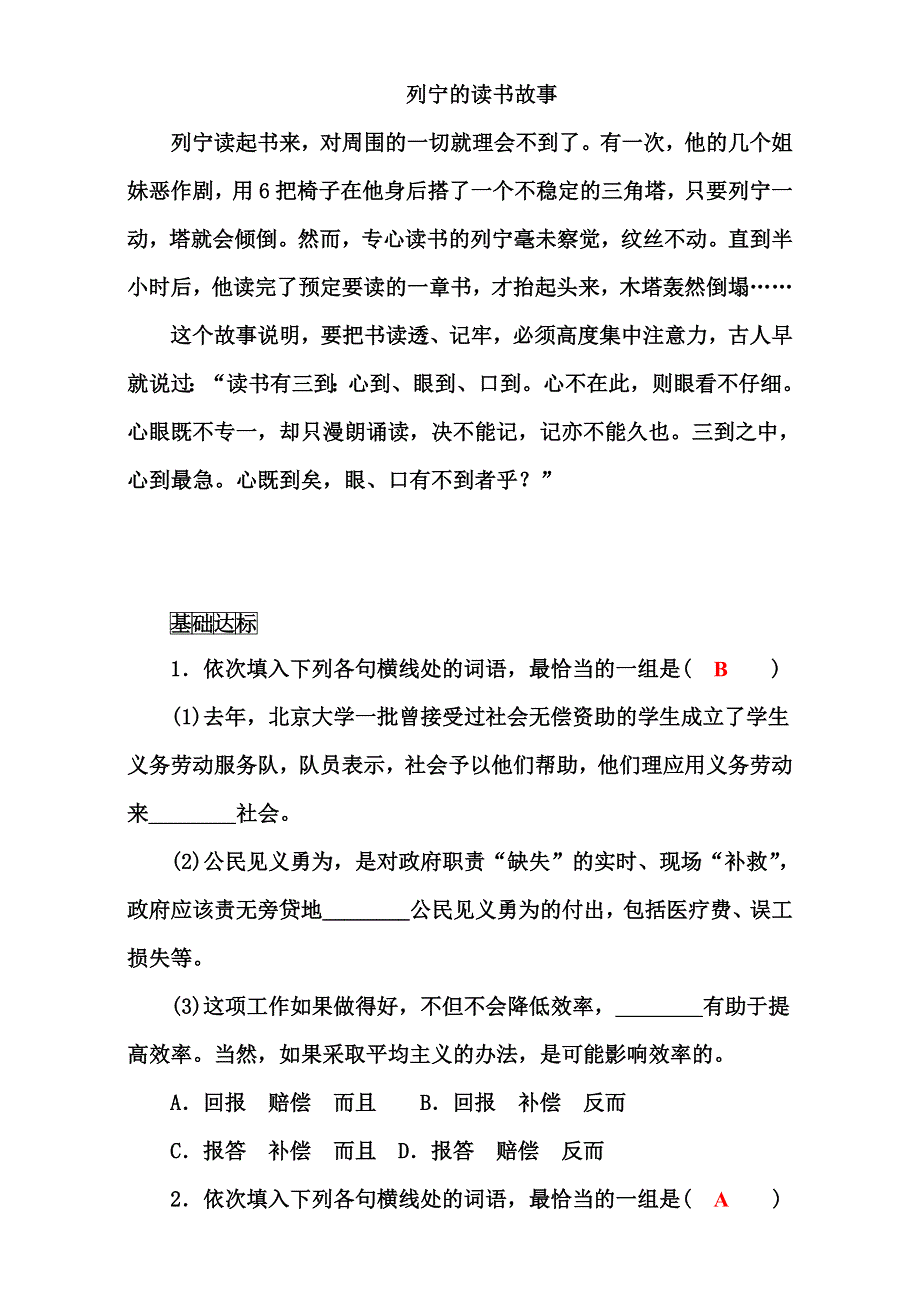 列宁的读书故事

列宁读起书来，对周围的一切就理会不到了。有一次，他的几个姐妹恶作剧，用6把椅子在他身后搭了一个不稳定的三角塔，只要列宁一动，塔就会倾倒。然而，专心读书的列宁毫未察觉，纹丝不动。直到半小时后，他读完了预定要读的一章书，才抬起头来，木塔轰然倒塌……

这个故事说明，要把书读透、记牢，必须高度集中注意力，古人早就说过：“读书有三到：心到、眼到、口到。心不在此，则眼看不仔细。心眼既不专一，却只漫朗诵读，决不能记，记亦不能久也。三到之中，心到最急。心既到矣，眼、口有不到者乎？”

基础达标

1．依次填入下列各句横线处的词语，最恰当的一组是( B )

(1)去年，北京大学一批曾接受过社会无偿资助的学生成立了学生义务劳动服务队，队员表示，社会予以他们帮助，他们理应用义务劳动来________社会。

(2)公民见义勇为，是对政府职责“缺失”的实时、现场“补救”，政府应该责无旁贷地________公民见义勇为的付出，包括医疗费、误工损失等。

(3)这项工作如果做得好，不但不会降低效率，________有助于提高效率。当然，如果采取平均主义的办法，是可能影响效率的。

A．回报　赔偿　而且　B．回报　补偿　反而

C．报答　补偿　而且　D．报答　赔偿　反而

2．依次填入下列各句横线处的词语，最恰当的一组是( A )